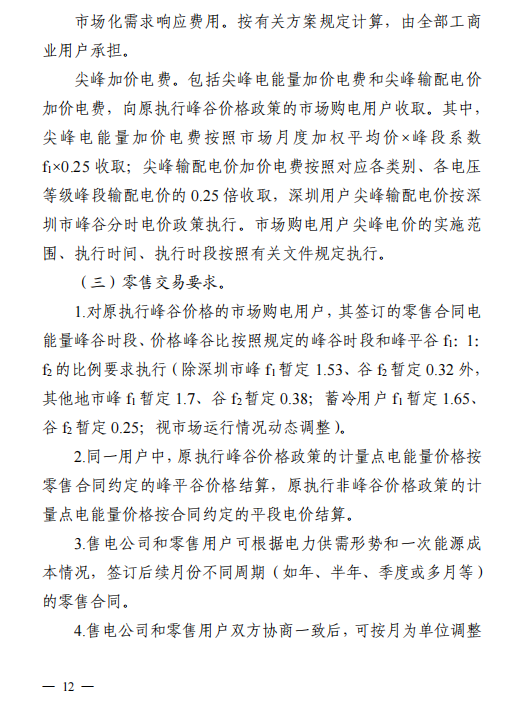 市场化需求响应费用。按有关方案规定计算，由全部工商业用户承担。

尖峰加价电费。包括尖峰电能量加价电费和尖峰输配电价加价电费，向原执行峰谷价格政策的市场购电用户收取。其中，尖峰电能量加价电费按照市场月度加权平均价×峰段系数 $f_1$×0.25 收取；尖峰输配电价加价电费按照对应各类别、各电压等级峰段输配电价的 0.25 倍收取，深圳用户尖峰输配电价按深圳市峰谷分时电价政策执行。市场购电用户尖峰电价的实施范围、执行时间、执行时段按照有关文件规定执行。

（三）零售交易要求。

1.对原执行峰谷价格的市场购电用户，其签订的零售合同电能量峰谷时段、价格峰谷比按照规定的峰谷时段和峰平谷 $f_1$：1：$f_2$ 的比例要求执行（除深圳市峰 $f_1$ 暂定 1.53、谷 $f_2$ 暂定 0.32 外，其他地市峰 $f_1$ 暂定 1.7、谷 $f_2$ 暂定 0.38；蓄冷用户 $f_1$ 暂定 1.65、谷 $f_2$ 暂定 0.25；视市场运行情况动态调整）。

2.同一用户中，原执行峰谷价格政策的计量点电能量价格按零售合同约定的峰平谷价格结算，原执行非峰谷价格政策的计量点电能量价格按合同约定的平段电价结算。

3.售电公司和零售用户可根据电力供需形势和一次能源成本情况，签订后续月份不同周期（如年、半年、季度或多月等）的零售合同。

4.售电公司和零售用户双方协商一致后，可按月为单位调整

— 12 —